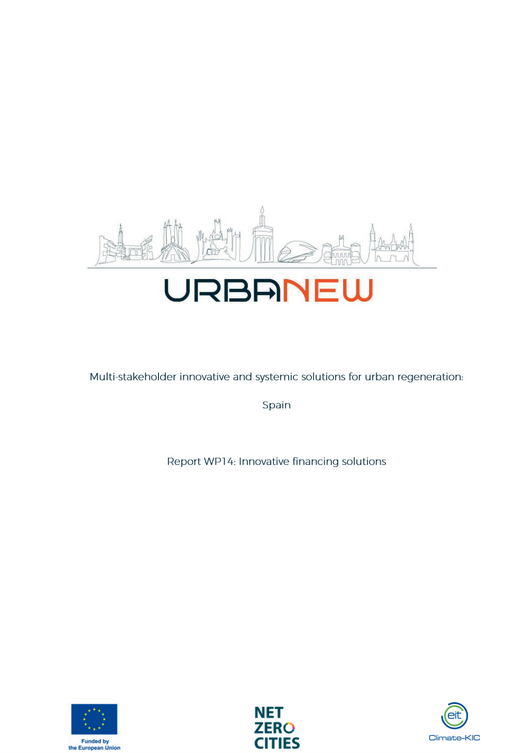 URBANEW

Multi-stakeholder innovative and systemic solutions for urban regeneration:

Spain

Report WP14: Innovative financing solutions

Funded by the European Union

NET ZERO CITIES

eit Climate-KIC